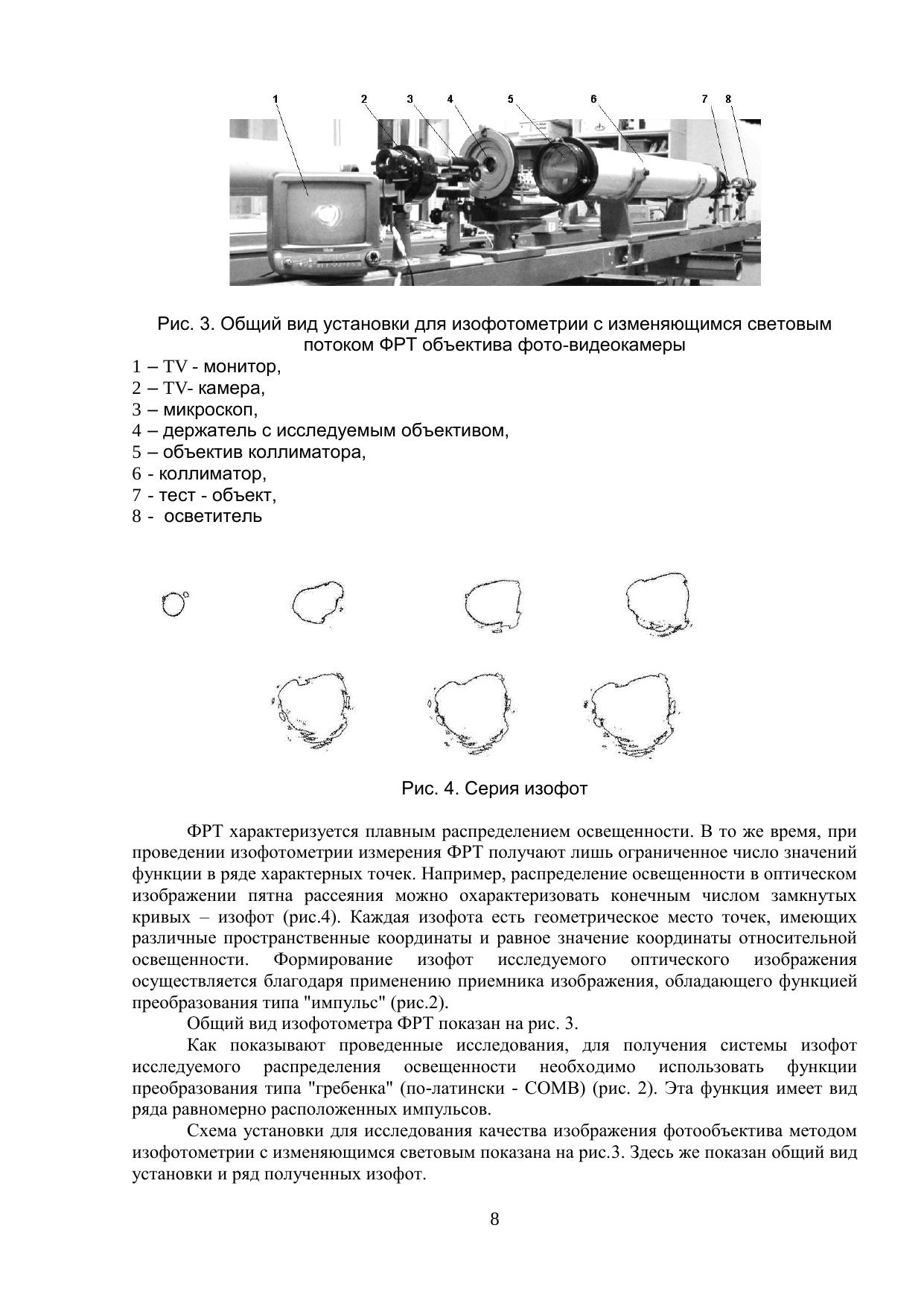 1 2 3 4 5 6 7 8

Рис. 3. Общий вид установки для изофотометрии с изменяющимся световым потоком ФРТ объектива фото-видеокамеры

1 – TV - монитор,
2 – TV- камера,
3 – микроскоп,
4 – держатель с исследуемым объективом,
5 – объектив коллиматора,
6 - коллиматор,
7 - тест - объект,
8 - осветитель

Рис. 4. Серия изофот

ФРТ характеризуется плавным распределением освещенности. В то же время, при проведении изофотометрии измерения ФРТ получают лишь ограниченное число значений функции в ряде характерных точек. Например, распределение освещенности в оптическом изображении пятна рассеяния можно охарактеризовать конечным числом замкнутых кривых – изофот (рис.4). Каждая изофота есть геометрическое место точек, имеющих различные пространственные координаты и равное значение координаты относительной освещенности. Формирование изофот исследуемого оптического изображения осуществляется благодаря применению приемника изображения, обладающего функцией преобразования типа "импульс" (рис.2).

Общий вид изофотометра ФРТ показан на рис. 3.

Как показывают проведенные исследования, для получения системы изофот исследуемого распределения освещенности необходимо использовать функции преобразования типа "гребенка" (по-латински - COMB) (рис. 2). Эта функция имеет вид ряда равномерно расположенных импульсов.

Схема установки для исследования качества изображения фотообъектива методом изофотометрии с изменяющимся световым показана на рис.3. Здесь же показан общий вид установки и ряд полученных изофот.

8